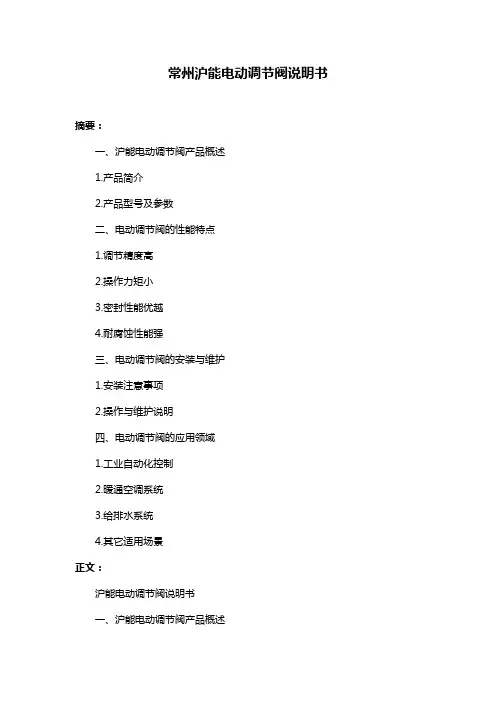 常州沪能电动调节阀说明书

摘要：

一、沪能电动调节阀产品概述

1.产品简介

2.产品型号及参数

二、电动调节阀的性能特点

1.调节精度高

2.操作力矩小

3.密封性能优越

4.耐腐蚀性能强

三、电动调节阀的安装与维护

1.安装注意事项

2.操作与维护说明

四、电动调节阀的应用领域

1.工业自动化控制

2.暖通空调系统

3.给排水系统

4.其它适用场景

正文：

沪能电动调节阀说明书

一、沪能电动调节阀产品概述